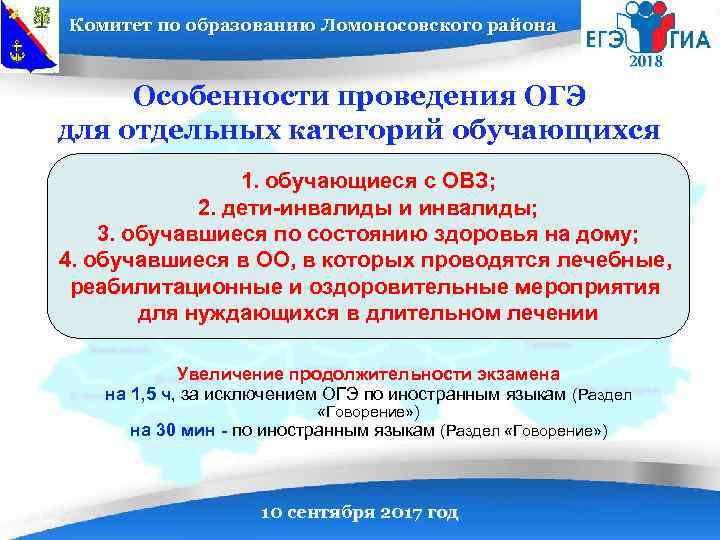 Комитет по образованию Ломоносовского района

ЕГЭ ГИА
2018

Особенности проведения ОГЭ для отдельных категорий обучающихся

1. обучающиеся с ОВЗ;
2. дети-инвалиды и инвалиды;
3. обучавшиеся по состоянию здоровья на дому;
4. обучавшиеся в ОО, в которых проводятся лечебные, реабилитационные и оздоровительные мероприятия для нуждающихся в длительном лечении

Увеличение продолжительности экзамена
на 1,5 ч, за исключением ОГЭ по иностранным языкам (Раздел «Говорение»)
на 30 мин - по иностранным языкам (Раздел «Говорение»)

10 сентября 2017 год